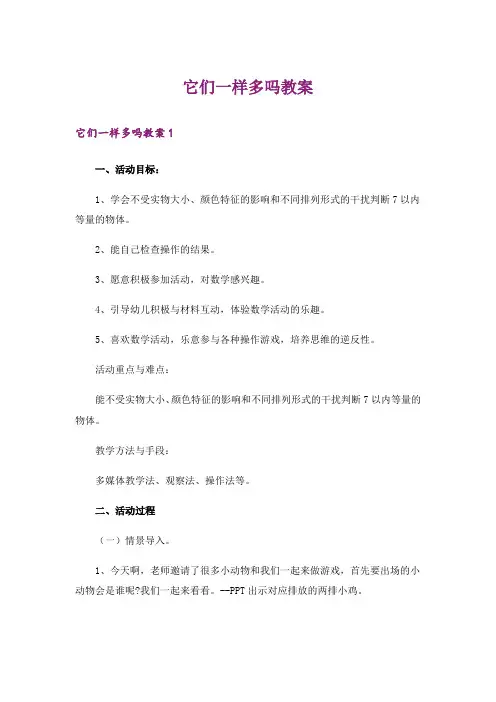 它们一样多吗教案

它们一样多吗教案 1

一、活动目标：

1、学会不受实物大小、颜色特征的影响和不同排列形式的干扰判断 7 以内等量的物体。

2、能自己检查操作的结果。

3、愿意积极参加活动，对数学感兴趣。

4、引导幼儿积极与材料互动，体验数学活动的乐趣。

5、喜欢数学活动，乐意参与各种操作游戏，培养思维的逆反性。

活动重点与难点：

能不受实物大小、颜色特征的影响和不同排列形式的干扰判断 7 以内等量的物体。

教学方法与手段：

多媒体教学法、观察法、操作法等。

二、活动过程

（一）情景导入。

1、今天啊，老师邀请了很多小动物和我们一起来做游戏，首先要出场的小动物会是谁呢?我们一起来看看。--PPT 出示对应排放的两排小鸡。